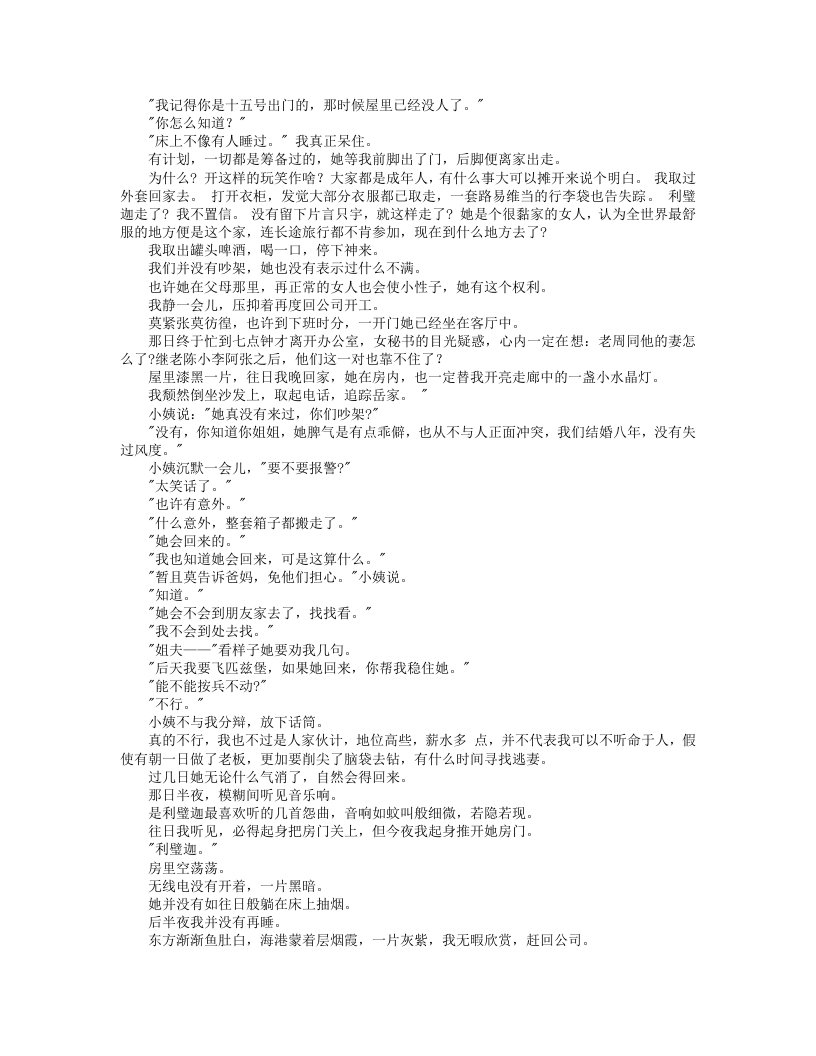 "我记得你是十五号出门的，那时候屋里已经没人了。"

"你怎么知道？"

"床上不像有人睡过。" 我真正呆住。

有计划，一切都是筹备过的，她等我前脚出了门，后脚便离家出走。

为什么？开这样的玩笑作啥？大家都是成年人，有什么事大可以摊开来说个明白。 我取过外套回家去。 打开衣柜，发觉大部分衣服都已取走，一套路易维当的行李袋也告失踪。 利璧迦走了？我不置信。 没有留下片言只字，就这样走了？她是个很黏家的女人，认为全世界最舒服的地方便是这个家，连长途旅行都不肯参加，现在到什么地方去了？

我取出罐头啤酒，喝一口，停下神来。

我们并没有吵架，她也没有表示过什么不满。

也许她在父母那里，再正常的女人也会使小性子，她有这个权利。

我静一会儿，压抑着再度回公司开工。

莫紧张莫彷徨，也许到下班时分，一开门她已经坐在客厅中。

那日终于忙到七点钟才离开办公室，女秘书的目光疑惑，心内一定在想：老周同他的妻怎么了?继老陈小李阿张之后，他们这一对也靠不住了？

屋里漆黑一片，往日我晚回家，她在房内，也一定替我开亮走廊中的一盏小水晶灯。

我颓然倒坐沙发上，取起电话，追踪岳家。 "

小姨说："她真没有来过，你们吵架?"

"没有，你知道你姐姐，她脾气是有点乖僻，也从不与人正面冲突，我们结婚八年，没有失过风度。"

小姨沉默一会儿，"要不要报警?"

"太笑话了。"

"也许有意外。"

"什么意外，整套箱子都搬走了。"

"她会回来的。"

"我也知道她会回来，可是这算什么。"

"暂且莫告诉爸妈，免他们担心。"小姨说。

"知道。"

"她会不会到朋友家去了，找找看。"

"我不会到处去找。"

"姐夫——"看样子她要劝我几句。

"后天我要飞匹兹堡，如果她回来，你帮我稳住她。"

"能不能按兵不动?"

"不行。"

小姨不与我分辩，放下话筒。

真的不行，我也不过是人家伙计，地位高些，薪水多 点，并不代表我可以不听命于人，假使有朝一日做了老板，更加要削尖了脑袋去钻，有什么时间寻找逃妻。

过几日她无论什么气消了，自然会得回来。

那日半夜，模糊间听见音乐响。

是利璧迦最喜欢听的几首怨曲，音响如蚊叫般细微，若隐若现。

往日我听见，必得起身把房门关上，但今夜我起身推开她房门。

"利璧迦。"

房里空荡荡。

无线电没有开着，一片黑暗。

她并没有如往日般躺在床上抽烟。

后半夜我并没有再睡。

东方渐渐鱼肚白，海港蒙着层烟霞，一片灰紫，我无暇欣赏，赶回公司。